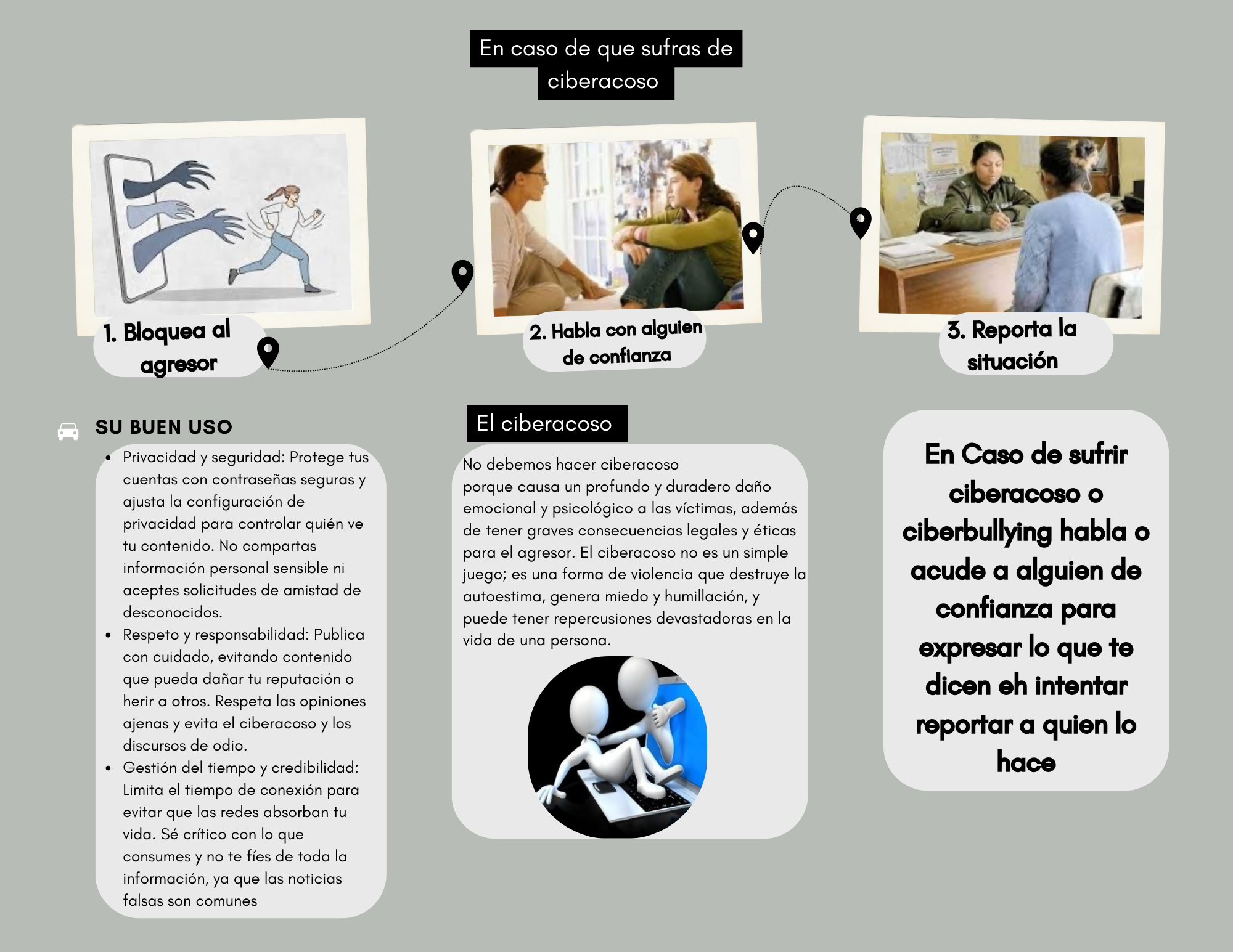 En caso de que sufras de ciberacoso

1. Bloquea al agresor

2. Habla con alguien de confianza

3. Reporta la situación

SU BUEN USO

- Privacidad y seguridad: Protege tus cuentas con contraseñas seguras y ajusta la configuración de privacidad para controlar quién ve tu contenido. No compartas información personal sensible ni aceptes solicitudes de amistad de desconocidos.
- Respeto y responsabilidad: Publica con cuidado, evitando contenido que pueda dañar tu reputación o herir a otros. Respeta las opiniones ajenas y evita el ciberacoso y los discursos de odio.
- Gestión del tiempo y credibilidad: Limita el tiempo de conexión para evitar que las redes absorban tu vida. Sé crítico con lo que consumes y no te fíes de toda la información, ya que las noticias falsas son comunes

El ciberacoso

No debemos hacer ciberacoso porque causa un profundo y duradero daño emocional y psicológico a las víctimas, además de tener graves consecuencias legales y éticas para el agresor. El ciberacoso no es un simple juego; es una forma de violencia que destruye la autoestima, genera miedo y humillación, y puede tener repercusiones devastadoras en la vida de una persona.

En Caso de sufrir ciberacoso o ciberbullying habla o acude a alguien de confianza para expresar lo que te dicen eh intentar reportar a quien lo hace